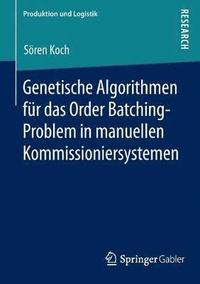 Produktion und Logistik

RESEARCH

Sören Koch

Genetische Algorithmen für das Order Batching-Problem in manuellen Kommissioniersystemen

Springer Gabler